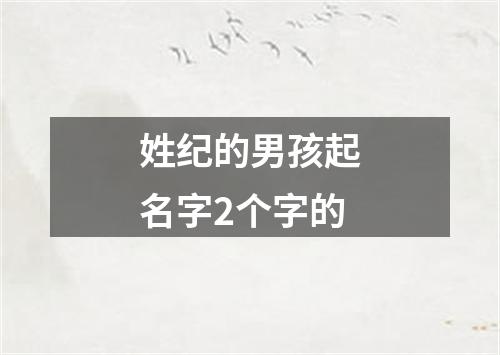 姓纪的男孩起名字2个字的